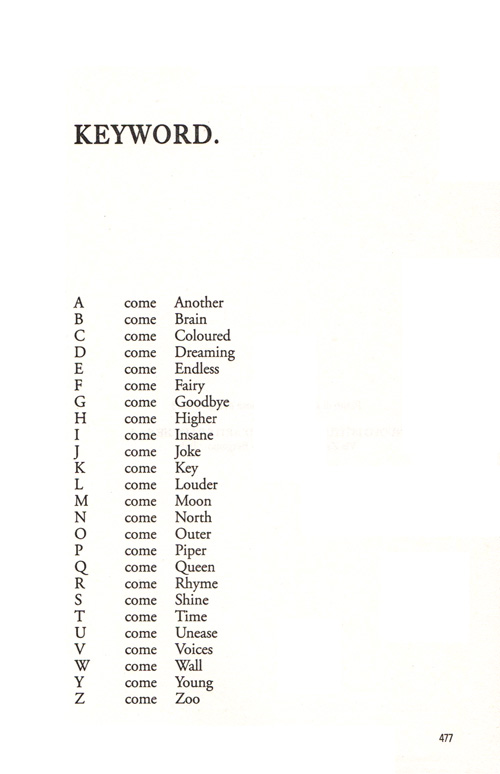 KEYWORD.

A come Another
B come Brain
C come Coloured
D come Dreaming
E come Endless
F come Fairy
G come Goodbye
H come Higher
I come Insane
J come Joke
K come Key
L come Louder
M come Moon
N come North
O come Outer
P come Piper
Q come Queen
R come Rhyme
S come Shine
T come Time
U come Unease
V come Voices
W come Wall
Y come Young
Z come Zoo

477